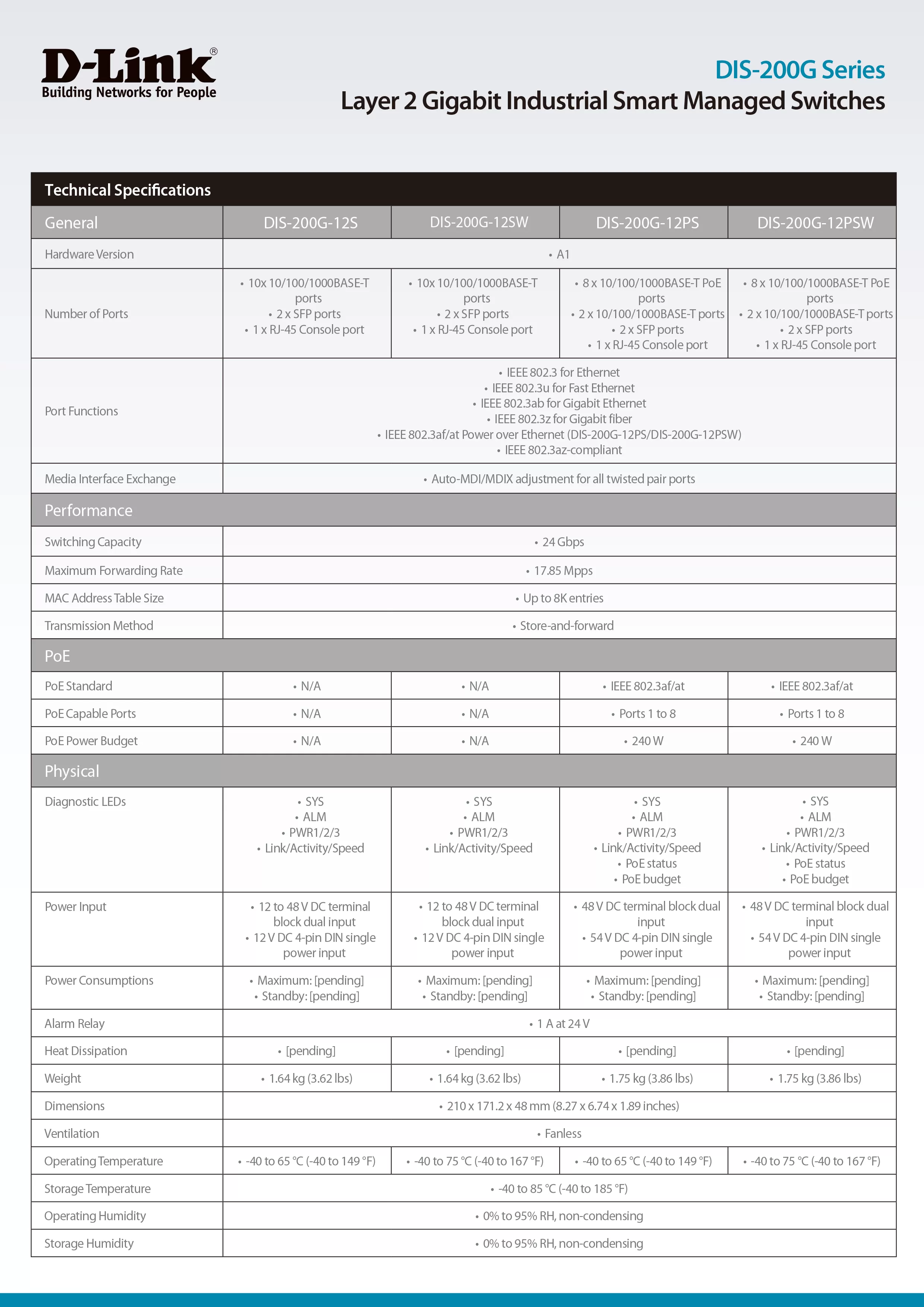 D-Link®
Building Networks for People

DIS-200G Series
Layer 2 Gigabit Industrial Smart Managed Switches

| Technical Specifications | | | | |
|---|---|---|---|---|
| General | DIS-200G-12S | DIS-200G-12SW | DIS-200G-12PS | DIS-200G-12PSW |
| Hardware Version | • A1 | | | |
| Number of Ports | • 10x 10/100/1000BASE-T ports • 2 x SFP ports • 1 x RJ-45 Console port | • 10x 10/100/1000BASE-T ports • 2 x SFP ports • 1 x RJ-45 Console port | • 8 x 10/100/1000BASE-T PoE ports • 2 x 10/100/1000BASE-T ports • 2 x SFP ports • 1 x RJ-45 Console port | • 8 x 10/100/1000BASE-T PoE ports • 2 x 10/100/1000BASE-T ports • 2 x SFP ports • 1 x RJ-45 Console port |
| Port Functions | • IEEE 802.3 for Ethernet • IEEE 802.3u for Fast Ethernet • IEEE 802.3ab for Gigabit Ethernet • IEEE 802.3z for Gigabit fiber • IEEE 802.3af/at Power over Ethernet (DIS-200G-12PS/DIS-200G-12PSW) • IEEE 802.3az-compliant | | | |
| Media Interface Exchange | • Auto-MDI/MDIX adjustment for all twisted pair ports | | | |
| Performance | | | | |
| Switching Capacity | • 24 Gbps | | | |
| Maximum Forwarding Rate | • 17.85 Mpps | | | |
| MAC Address Table Size | • Up to 8K entries | | | |
| Transmission Method | • Store-and-forward | | | |
| PoE | | | | |
| PoE Standard | • N/A | • N/A | • IEEE 802.3af/at | • IEEE 802.3af/at |
| PoE Capable Ports | • N/A | • N/A | • Ports 1 to 8 | • Ports 1 to 8 |
| PoE Power Budget | • N/A | • N/A | • 240 W | • 240 W |
| Physical | | | | |
| Diagnostic LEDs | • SYS • ALM • PWR1/2/3 • Link/Activity/Speed | • SYS • ALM • PWR1/2/3 • Link/Activity/Speed | • SYS • ALM • PWR1/2/3 • Link/Activity/Speed • PoE status • PoE budget | • SYS • ALM • PWR1/2/3 • Link/Activity/Speed • PoE status • PoE budget |
| Power Input | • 12 to 48 V DC terminal block dual input • 12 V DC 4-pin DIN single power input | • 12 to 48 V DC terminal block dual input • 12 V DC 4-pin DIN single power input | • 48 V DC terminal block dual input • 54 V DC 4-pin DIN single power input | • 48 V DC terminal block dual input • 54 V DC 4-pin DIN single power input |
| Power Consumptions | • Maximum: [pending] • Standby: [pending] | • Maximum: [pending] • Standby: [pending] | • Maximum: [pending] • Standby: [pending] | • Maximum: [pending] • Standby: [pending] |
| Alarm Relay | • 1 A at 24 V | | | |
| Heat Dissipation | • [pending] | • [pending] | • [pending] | • [pending] |
| Weight | • 1.64 kg (3.62 lbs) | • 1.64 kg (3.62 lbs) | • 1.75 kg (3.86 lbs) | • 1.75 kg (3.86 lbs) |
| Dimensions | • 210 x 171.2 x 48 mm (8.27 x 6.74 x 1.89 inches) | | | |
| Ventilation | • Fanless | | | |
| Operating Temperature | • -40 to 65 °C (-40 to 149 °F) | • -40 to 75 °C (-40 to 167 °F) | • -40 to 65 °C (-40 to 149 °F) | • -40 to 75 °C (-40 to 167 °F) |
| Storage Temperature | • -40 to 85 °C (-40 to 185 °F) | | | |
| Operating Humidity | • 0% to 95% RH, non-condensing | | | |
| Storage Humidity | • 0% to 95% RH, non-condensing | | | |